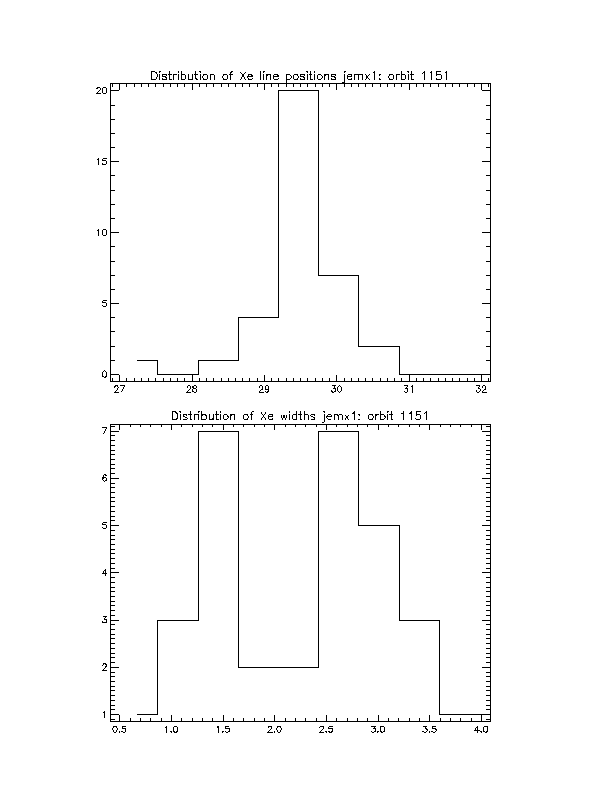 Distribution of Xe line positions jemx1: orbit 1151

20
15
10
5
0

27 28 29 30 31 32

Distribution of Xe widths jemx1: orbit 1151

7
6
5
4
3
2
1

0.5 1.0 1.5 2.0 2.5 3.0 3.5 4.0